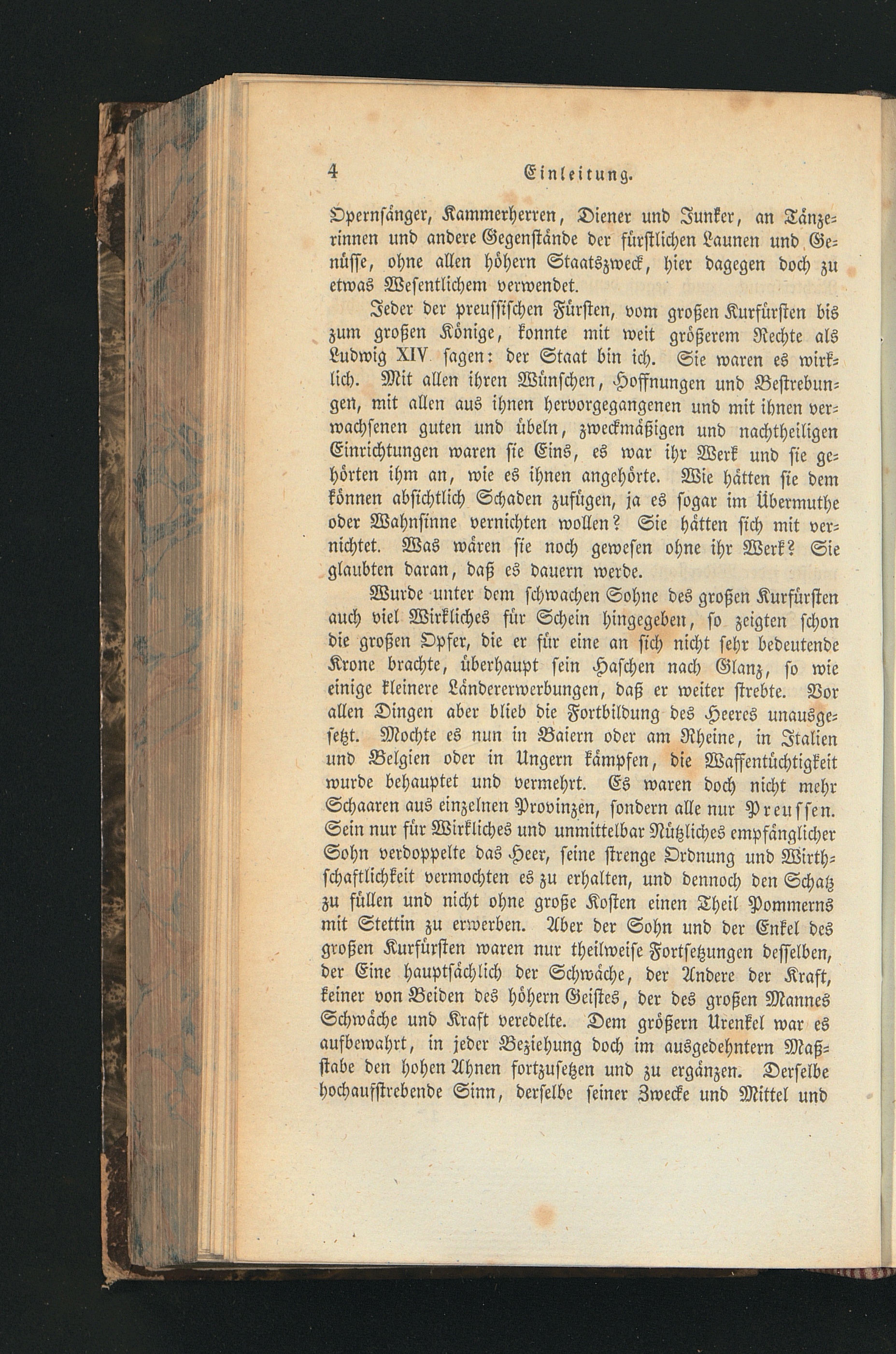 4 Einleitung.

Opernsänger, Kammerherren, Diener und Junker, an Tänzerinnen und andere Gegenstände der fürstlichen Launen und Genüsse, ohne allen höhern Staatszweck, hier dagegen doch zu etwas Wesentlichem verwendet.

Jeder der preussischen Fürsten, vom großen Kurfürsten bis zum großen Könige, konnte mit weit größerem Rechte als Ludwig XIV sagen: der Staat bin ich. Sie waren es wirklich. Mit allen ihren Wünschen, Hoffnungen und Bestrebungen, mit allen aus ihnen hervorgegangenen und mit ihnen verwachsenen guten und übeln, zweckmäßigen und nachtheiligen Einrichtungen waren sie Eins, es war ihr Werk und sie gehörten ihm an, wie es ihnen angehörte. Wie hätten sie dem können absichtlich Schaden zufügen, ja es sogar im Übermuthe oder Wahnsinne vernichten wollen? Sie hätten sich mit vernichtet. Was wären sie noch gewesen ohne ihr Werk? Sie glaubten daran, daß es dauern werde.

Wurde unter dem schwachen Sohne des großen Kurfürsten auch viel Wirkliches für Schein hingegeben, so zeigten schon die großen Opfer, die er für eine an sich nicht sehr bedeutende Krone brachte, überhaupt sein Haschen nach Glanz, so wie einige kleinere Ländererwerbungen, daß er weiter strebte. Vor allen Dingen aber blieb die Fortbildung des Heeres unausgesetzt. Mochte es nun in Baiern oder am Rheine, in Italien und Belgien oder in Ungern kämpfen, die Waffentüchtigkeit wurde behauptet und vermehrt. Es waren doch nicht mehr Schaaren aus einzelnen Provinzen, sondern alle nur Preussen. Sein nur für Wirkliches und unmittelbar Nützliches empfänglicher Sohn verdoppelte das Heer, seine strenge Ordnung und Wirthschaftlichkeit vermochten es zu erhalten, und dennoch den Schatz zu füllen und nicht ohne große Kosten einen Theil Pommerns mit Stettin zu erwerben. Aber der Sohn und der Enkel des großen Kurfürsten waren nur theilweise Fortsetzungen desselben, der Eine hauptsächlich der Schwäche, der Andere der Kraft, keiner von Beiden des höhern Geistes, der des großen Mannes Schwäche und Kraft veredelte. Dem größern Urenkel war es aufbewahrt, in jeder Beziehung doch im ausgedehntern Maßstabe den hohen Ahnen fortzusetzen und zu ergänzen. Derselbe hochaufstrebende Sinn, derselbe seiner Zwecke und Mittel und